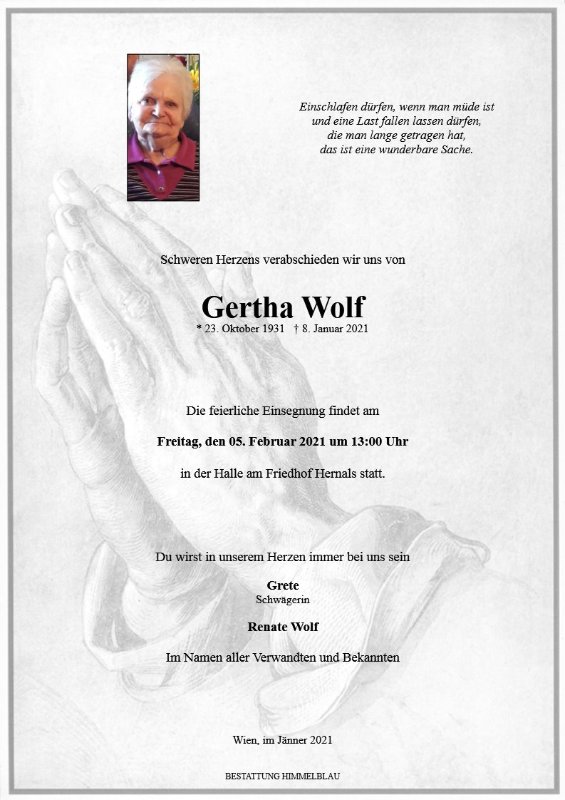 Einschlafen dürfen, wenn man müde ist
und eine Last fallen lassen dürfen,
die man lange getragen hat,
das ist eine wunderbare Sache.

Schweren Herzens verabschieden wir uns von

Gertha Wolf

* 23. Oktober 1931 † 8. Januar 2021

Die feierliche Einsegnung findet am

Freitag, den 05. Februar 2021 um 13:00 Uhr

in der Halle am Friedhof Hernals statt.

Du wirst in unserem Herzen immer bei uns sein

Grete
Schwägerin

Renate Wolf

Im Namen aller Verwandten und Bekannten

Wien, im Jänner 2021

BESTATTUNG HIMMELBLAU